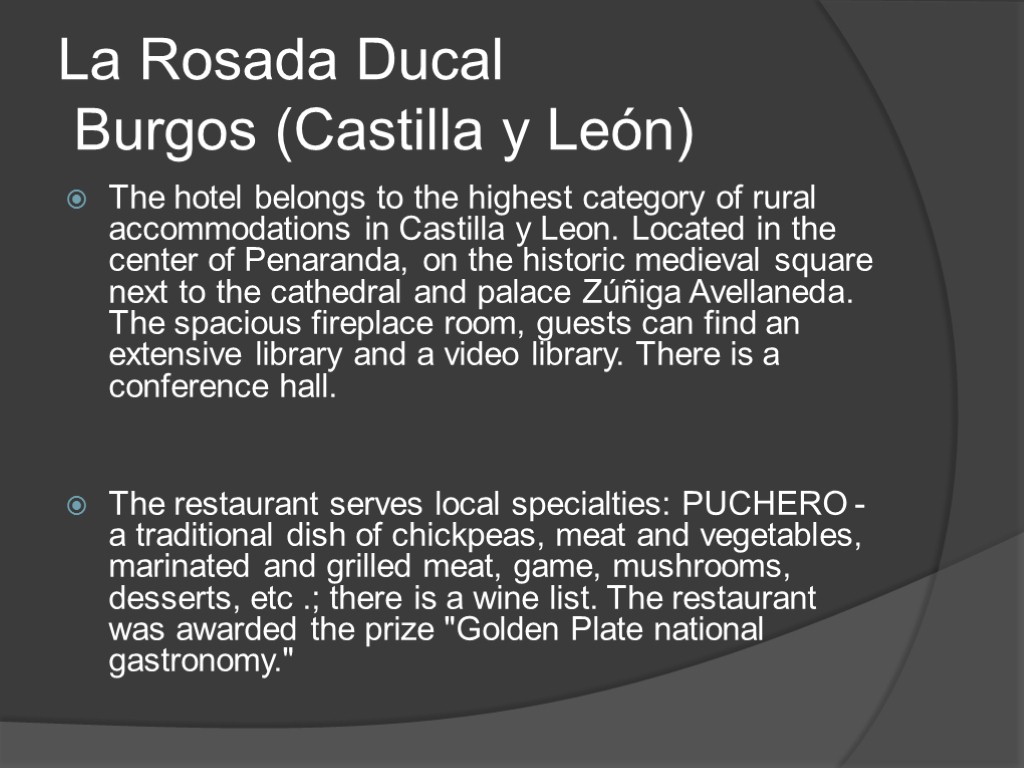 La Rosada Ducal
Burgos (Castilla y León)

• The hotel belongs to the highest category of rural accommodations in Castilla y Leon. Located in the center of Penaranda, on the historic medieval square next to the cathedral and palace Zúñiga Avellaneda. The spacious fireplace room, guests can find an extensive library and a video library. There is a conference hall.

• The restaurant serves local specialties: PUCHERO - a traditional dish of chickpeas, meat and vegetables, marinated and grilled meat, game, mushrooms, desserts, etc .; there is a wine list. The restaurant was awarded the prize "Golden Plate national gastronomy."